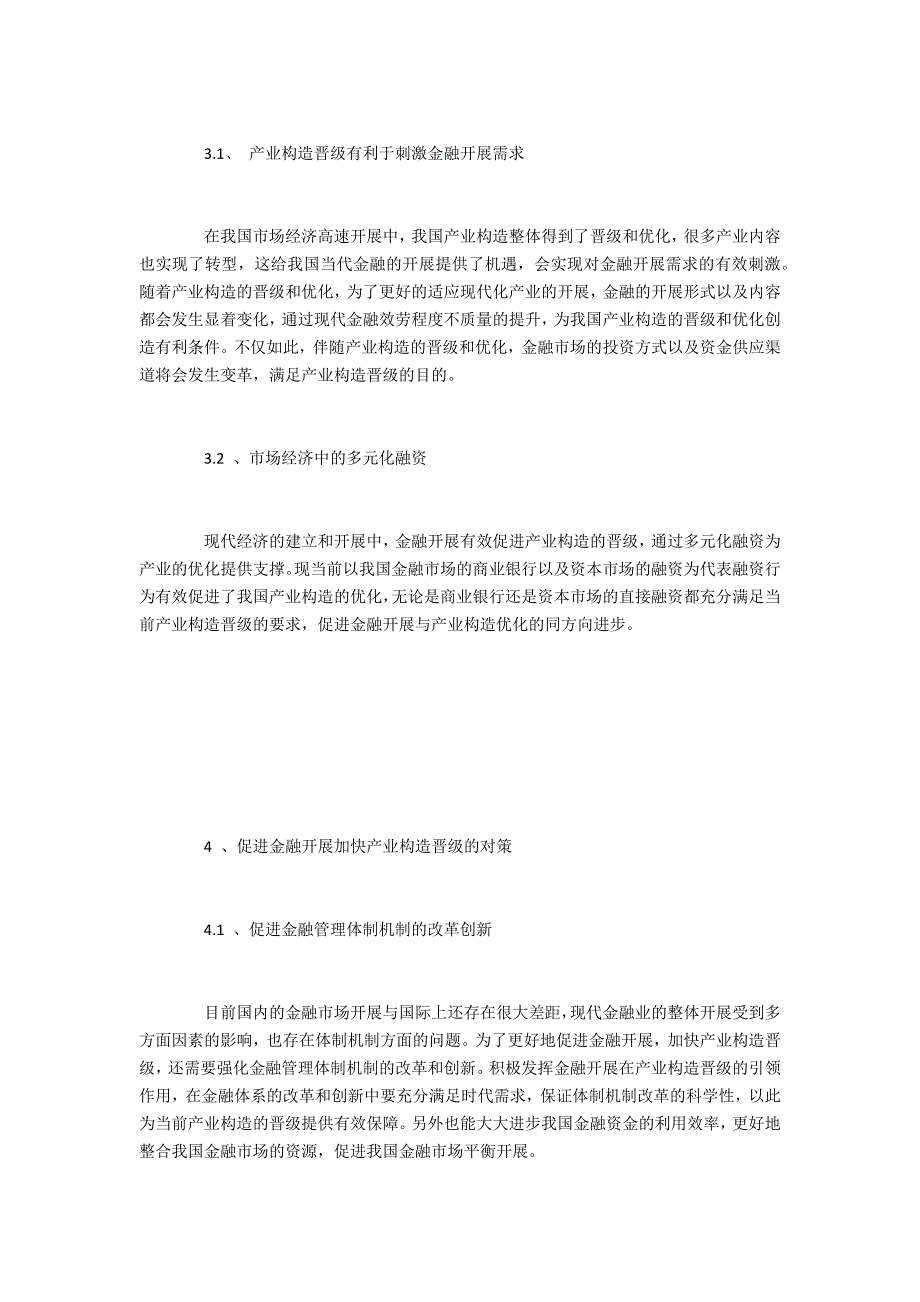 3.1、 产业构造晋级有利于刺激金融开展需求

在我国市场经济高速开展中，我国产业构造整体得到了晋级和优化，很多产业内容也实现了转型，这给我国当代金融的开展提供了机遇，会实现对金融开展需求的有效刺激。随着产业构造的晋级和优化，为了更好的适应现代化产业的开展，金融的开展形式以及内容都会发生显着变化，通过现代金融效劳程度不质量的提升，为我国产业构造的晋级和优化创造有利条件。不仅如此，伴随产业构造的晋级和优化，金融市场的投资方式以及资金供应渠道将会发生变革，满足产业构造晋级的目的。

3.2 、市场经济中的多元化融资

现代经济的建立和开展中，金融开展有效促进产业构造的晋级，通过多元化融资为产业的优化提供支撑。现当前以我国金融市场的商业银行以及资本市场的融资为代表融资行为有效促进了我国产业构造的优化，无论是商业银行还是资本市场的直接融资都充分满足当前产业构造晋级的要求，促进金融开展与产业构造优化的同方向进步。

4 、促进金融开展加快产业构造晋级的对策

4.1 、促进金融管理体制机制的改革创新

目前国内的金融市场开展与国际上还存在很大差距，现代金融业的整体开展受到多方面因素的影响，也存在体制机制方面的问题。为了更好地促进金融开展，加快产业构造晋级，还需要强化金融管理体制机制的改革和创新。积极发挥金融开展在产业构造晋级的引领作用，在金融体系的改革和创新中要充分满足时代需求，保证体制机制改革的科学性，以此为当前产业构造的晋级提供有效保障。另外也能大大进步我国金融资金的利用效率，更好地整合我国金融市场的资源，促进我国金融市场平衡开展。